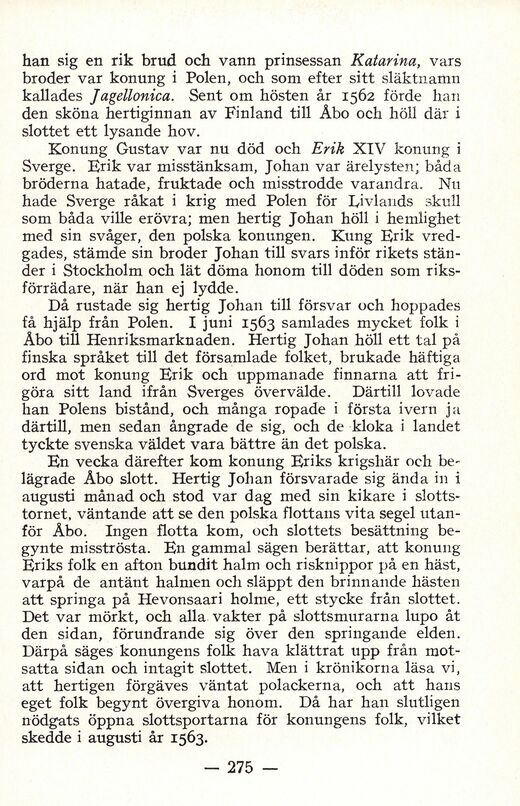 han sig en rik brud och vann prinsessan Katarina, vars broder var konung i Polen, och som efter sitt släktnamn kallades Jagellonica. Sent om hösten år 1562 förde han den sköna hertiginnan av Finland till Åbo och höll där i slottet ett lysande hov.

Konung Gustav var nu död och Erik XIV konung i Sverge. Erik var misstänksam, Johan var ärelysten; båda bröderna hatade, fruktade och misstrodde varandra. Nu hade Sverge råkat i krig med Polen för Livlands skull som båda ville erövra; men hertig Johan höll i hemlighet med sin svåger, den polska konungen. Kung Erik vredgades, stämde sin broder Johan till svars inför rikets ständer i Stockholm och lät döma honom till döden som riksförrädare, när han ej lydde.

Då rustade sig hertig Johan till försvar och hoppades få hjälp från Polen. I juni 1563 samlades mycket folk i Åbo till Henriksmarknaden. Hertig Johan höll ett tal på finska språket till det församlade folket, brukade häftiga ord mot konung Erik och uppmanade finnarna att frigöra sitt land ifrån Sverges övervälde. Därtill lovade han Polens bistånd, och många ropade i första ivern ja därtill, men sedan ångrade de sig, och de kloka i landet tyckte svenska väldet vara bättre än det polska.

En vecka därefter kom konung Eriks krigshär och belägrade Åbo slott. Hertig Johan försvarade sig ända in i augusti månad och stod var dag med sin kikare i slottstornet, väntande att se den polska flottans vita segel utanför Åbo. Ingen flotta kom, och slottets besättning begynte misströsta. En gammal sägen berättar, att konung Eriks folk en afton bundit halm och risknippor på en häst, varpå de antänt halmen och släppt den brinnande hästen att springa på Hevonsaari holme, ett stycke från slottet. Det var mörkt, och alla vakter på slottsmurarna lupo åt den sidan, förundrande sig över den springande elden. Därpå säges konungens folk hava klättrat upp från motsatta sidan och intagit slottet. Men i krönikorna läsa vi, att hertigen förgäves väntat polackerna, och att hans eget folk begynt övergiva honom. Då har han slutligen nödgats öppna slottsportarna för konungens folk, vilket skedde i augusti år 1563.

— 275 —